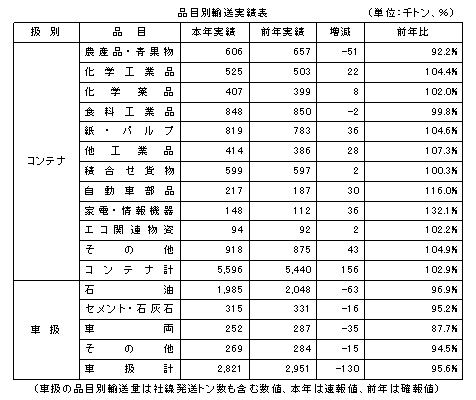 品目別輸送実績表　　（単位：千トン、%）

| 扱別 | 品目 | 本年実績 | 前年実績 | 増減 | 前年比 |
|---|---|---|---|---|---|
| コンテナ | 農産品・青果物 | 606 | 657 | -51 | 92.2% |
| | 化学工業品 | 525 | 503 | 22 | 104.4% |
| | 化学薬品 | 407 | 399 | 8 | 102.0% |
| | 食料工業品 | 848 | 850 | -2 | 99.8% |
| | 紙・パルプ | 819 | 783 | 36 | 104.6% |
| | 他工業品 | 414 | 386 | 28 | 107.3% |
| | 積合せ貨物 | 599 | 597 | 2 | 100.3% |
| | 自動車部品 | 217 | 187 | 30 | 116.0% |
| | 家電・情報機器 | 148 | 112 | 36 | 132.1% |
| | エコ関連物資 | 94 | 92 | 2 | 102.2% |
| | その他 | 918 | 875 | 43 | 104.9% |
| | コンテナ計 | 5,596 | 5,440 | 156 | 102.9% |
| 車扱 | 石油 | 1,985 | 2,048 | -63 | 96.9% |
| | セメント・石灰石 | 315 | 331 | -16 | 95.2% |
| | 車両 | 252 | 287 | -35 | 87.7% |
| | その他 | 269 | 284 | -15 | 94.5% |
| | 車扱計 | 2,821 | 2,951 | -130 | 95.6% |

（車扱の品目別輸送量は社線発送トン数も含む数値、本年は速報値、前年は確報値）